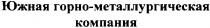 Южная горно-металлургическая компания